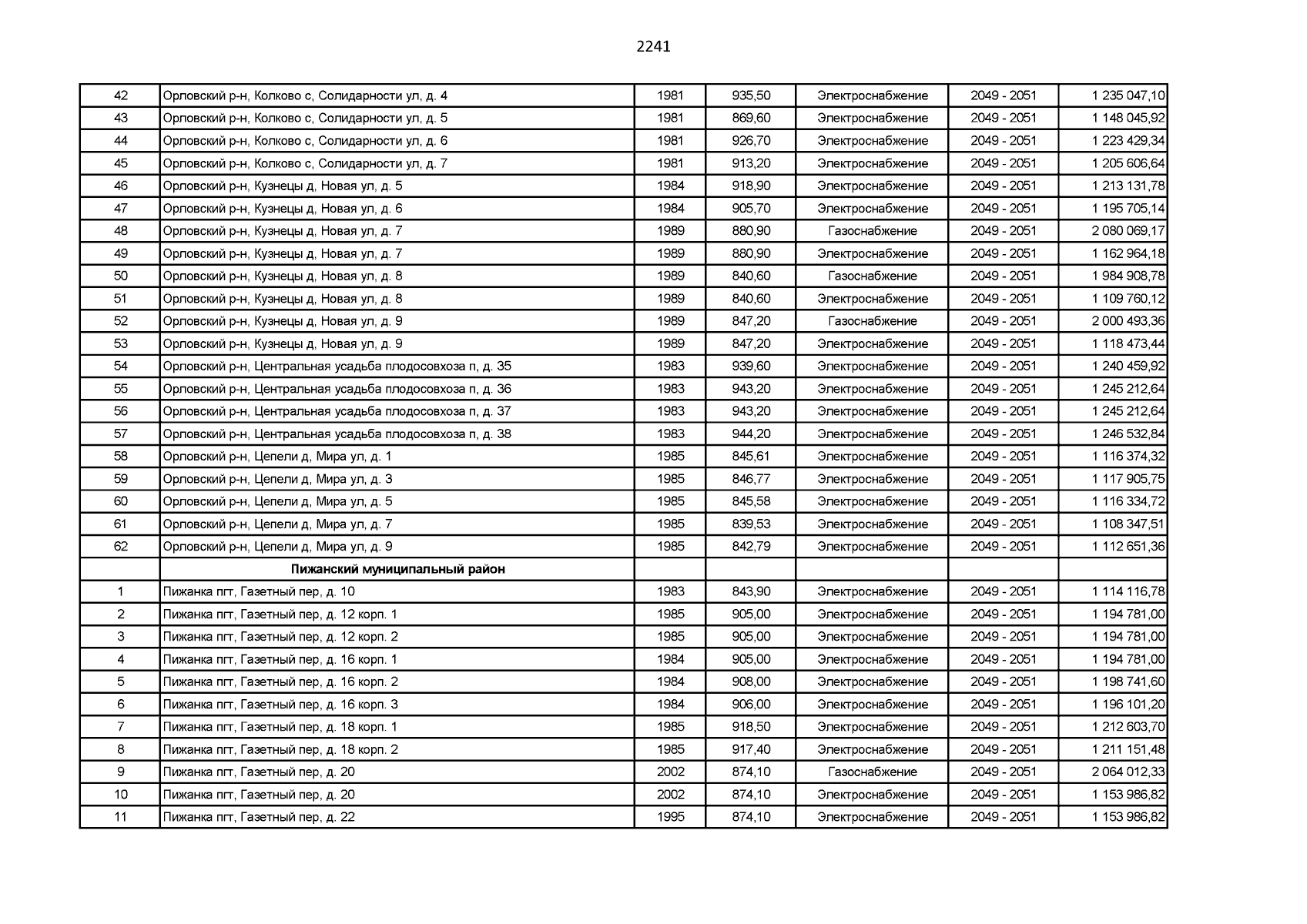 2241

| 42 | Орловский р-н, Колково с, Солидарности ул, д. 4 | 1981 | 935,50 | Электроснабжение | 2049 - 2051 | 1 235 047,10 |
|---|---|---|---|---|---|---|
| 43 | Орловский р-н, Колково с, Солидарности ул, д. 5 | 1981 | 869,60 | Электроснабжение | 2049 - 2051 | 1 148 045,92 |
| 44 | Орловский р-н, Колково с, Солидарности ул, д. 6 | 1981 | 926,70 | Электроснабжение | 2049 - 2051 | 1 223 429,34 |
| 45 | Орловский р-н, Колково с, Солидарности ул, д. 7 | 1981 | 913,20 | Электроснабжение | 2049 - 2051 | 1 205 606,64 |
| 46 | Орловский р-н, Кузнецы д, Новая ул, д. 5 | 1984 | 918,90 | Электроснабжение | 2049 - 2051 | 1 213 131,78 |
| 47 | Орловский р-н, Кузнецы д, Новая ул, д. 6 | 1984 | 905,70 | Электроснабжение | 2049 - 2051 | 1 195 705,14 |
| 48 | Орловский р-н, Кузнецы д, Новая ул, д. 7 | 1989 | 880,90 | Газоснабжение | 2049 - 2051 | 2 080 069,17 |
| 49 | Орловский р-н, Кузнецы д, Новая ул, д. 7 | 1989 | 880,90 | Электроснабжение | 2049 - 2051 | 1 162 964,18 |
| 50 | Орловский р-н, Кузнецы д, Новая ул, д. 8 | 1989 | 840,60 | Газоснабжение | 2049 - 2051 | 1 984 908,78 |
| 51 | Орловский р-н, Кузнецы д, Новая ул, д. 8 | 1989 | 840,60 | Электроснабжение | 2049 - 2051 | 1 109 760,12 |
| 52 | Орловский р-н, Кузнецы д, Новая ул, д. 9 | 1989 | 847,20 | Газоснабжение | 2049 - 2051 | 2 000 493,36 |
| 53 | Орловский р-н, Кузнецы д, Новая ул, д. 9 | 1989 | 847,20 | Электроснабжение | 2049 - 2051 | 1 118 473,44 |
| 54 | Орловский р-н, Центральная усадьба плодосовхоза п, д. 35 | 1983 | 939,60 | Электроснабжение | 2049 - 2051 | 1 240 459,92 |
| 55 | Орловский р-н, Центральная усадьба плодосовхоза п, д. 36 | 1983 | 943,20 | Электроснабжение | 2049 - 2051 | 1 245 212,64 |
| 56 | Орловский р-н, Центральная усадьба плодосовхоза п, д. 37 | 1983 | 943,20 | Электроснабжение | 2049 - 2051 | 1 245 212,64 |
| 57 | Орловский р-н, Центральная усадьба плодосовхоза п, д. 38 | 1983 | 944,20 | Электроснабжение | 2049 - 2051 | 1 246 532,84 |
| 58 | Орловский р-н, Цепели д, Мира ул, д. 1 | 1985 | 845,61 | Электроснабжение | 2049 - 2051 | 1 116 374,32 |
| 59 | Орловский р-н, Цепели д, Мира ул, д. 3 | 1985 | 846,77 | Электроснабжение | 2049 - 2051 | 1 117 905,75 |
| 60 | Орловский р-н, Цепели д, Мира ул, д. 5 | 1985 | 845,58 | Электроснабжение | 2049 - 2051 | 1 116 334,72 |
| 61 | Орловский р-н, Цепели д, Мира ул, д. 7 | 1985 | 839,53 | Электроснабжение | 2049 - 2051 | 1 108 347,51 |
| 62 | Орловский р-н, Цепели д, Мира ул, д. 9 | 1985 | 842,79 | Электроснабжение | 2049 - 2051 | 1 112 651,36 |
| | Пижанский муниципальный район | | | | | |
| 1 | Пижанка пгт, Газетный пер, д. 10 | 1983 | 843,90 | Электроснабжение | 2049 - 2051 | 1 114 116,78 |
| 2 | Пижанка пгт, Газетный пер, д. 12 корп. 1 | 1985 | 905,00 | Электроснабжение | 2049 - 2051 | 1 194 781,00 |
| 3 | Пижанка пгт, Газетный пер, д. 12 корп. 2 | 1985 | 905,00 | Электроснабжение | 2049 - 2051 | 1 194 781,00 |
| 4 | Пижанка пгт, Газетный пер, д. 16 корп. 1 | 1984 | 905,00 | Электроснабжение | 2049 - 2051 | 1 194 781,00 |
| 5 | Пижанка пгт, Газетный пер, д. 16 корп. 2 | 1984 | 908,00 | Электроснабжение | 2049 - 2051 | 1 198 741,60 |
| 6 | Пижанка пгт, Газетный пер, д. 16 корп. 3 | 1984 | 906,00 | Электроснабжение | 2049 - 2051 | 1 196 101,20 |
| 7 | Пижанка пгт, Газетный пер, д. 18 корп. 1 | 1985 | 918,50 | Электроснабжение | 2049 - 2051 | 1 212 603,70 |
| 8 | Пижанка пгт, Газетный пер, д. 18 корп. 2 | 1985 | 917,40 | Электроснабжение | 2049 - 2051 | 1 211 151,48 |
| 9 | Пижанка пгт, Газетный пер, д. 20 | 2002 | 874,10 | Газоснабжение | 2049 - 2051 | 2 064 012,33 |
| 10 | Пижанка пгт, Газетный пер, д. 20 | 2002 | 874,10 | Электроснабжение | 2049 - 2051 | 1 153 986,82 |
| 11 | Пижанка пгт, Газетный пер, д. 22 | 1995 | 874,10 | Электроснабжение | 2049 - 2051 | 1 153 986,82 |